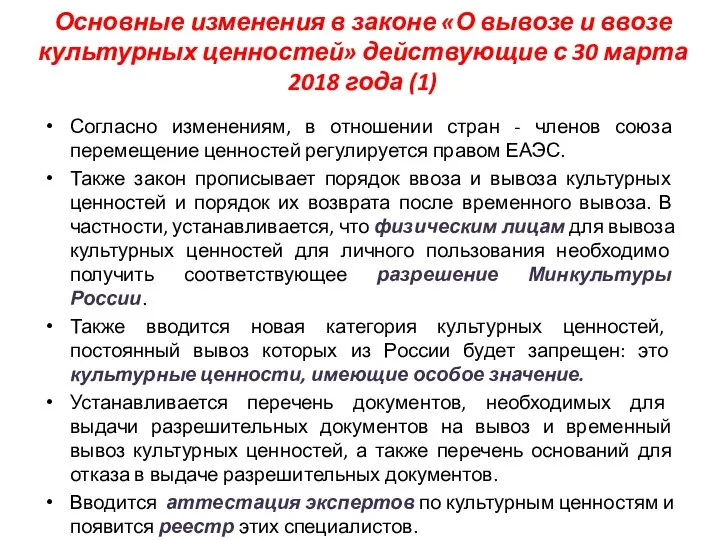 Основные изменения в законе «О вывозе и ввозе культурных ценностей» действующие с 30 марта 2018 года (1)

• Согласно изменениям, в отношении стран - членов союза перемещение ценностей регулируется правом ЕАЭС.

• Также закон прописывает порядок ввоза и вывоза культурных ценностей и порядок их возврата после временного вывоза. В частности, устанавливается, что физическим лицам для вывоза культурных ценностей для личного пользования необходимо получить соответствующее разрешение Минкультуры России.

• Также вводится новая категория культурных ценностей, постоянный вывоз которых из России будет запрещен: это культурные ценности, имеющие особое значение.

• Устанавливается перечень документов, необходимых для выдачи разрешительных документов на вывоз и временный вывоз культурных ценностей, а также перечень оснований для отказа в выдаче разрешительных документов.

• Вводится аттестация экспертов по культурным ценностям и появится реестр этих специалистов.